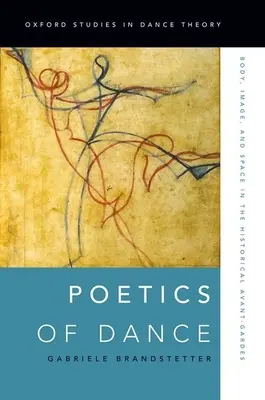 OXFORD STUDIES IN DANCE THEORY

BODY, IMAGE, AND SPACE IN THE HISTORICAL AVANT-GARDES

POETICS
OF DANCE

GABRIELE BRANDSTETTER